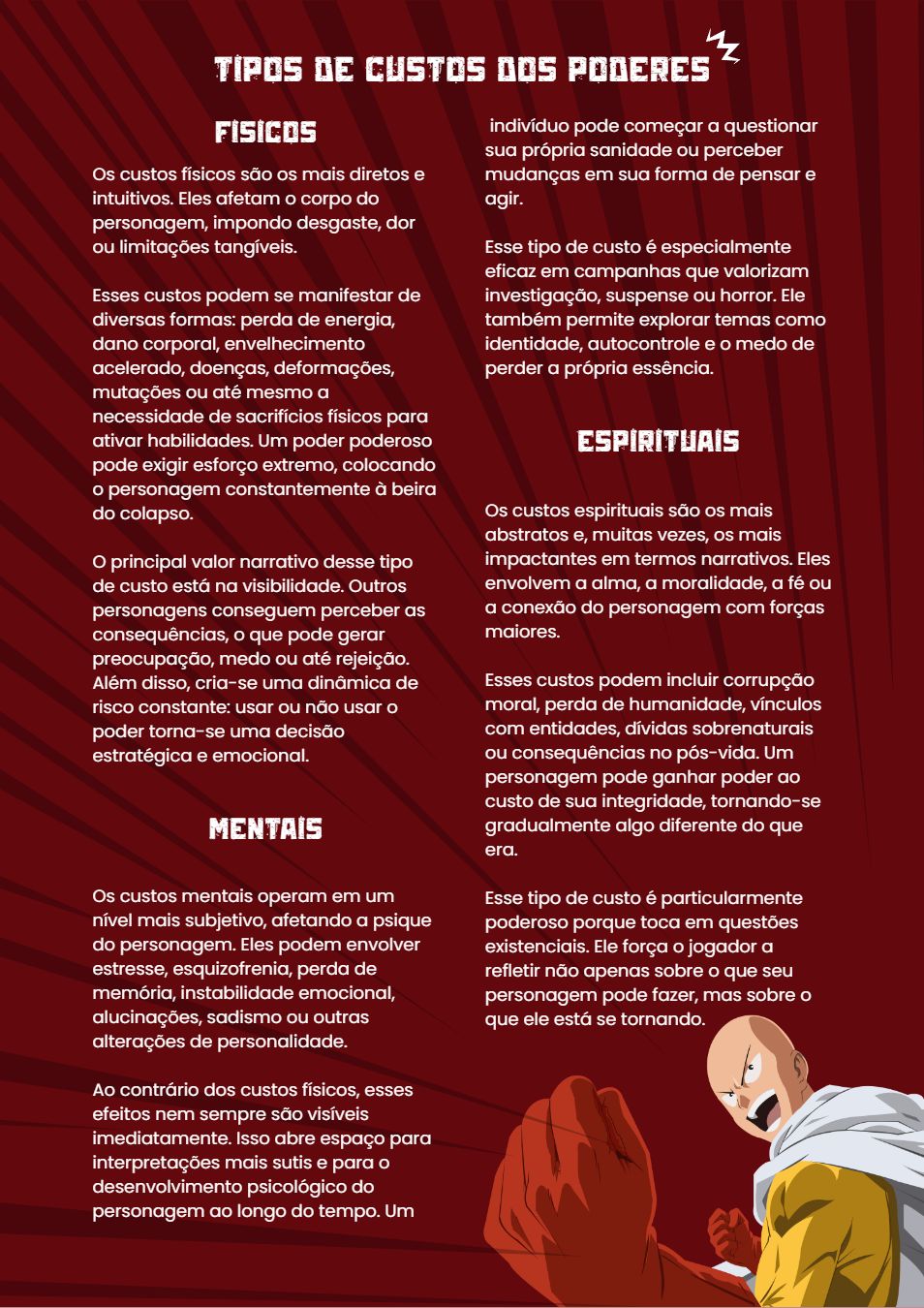 TIPOS DE CUSTOS DOS PODERES

FÍSICOS

Os custos físicos são os mais diretos e intuitivos. Eles afetam o corpo do personagem, impondo desgaste, dor ou limitações tangíveis.

Esses custos podem se manifestar de diversas formas: perda de energia, dano corporal, envelhecimento acelerado, doenças, deformações, mutações ou até mesmo a necessidade de sacrifícios físicos para ativar habilidades. Um poder poderoso pode exigir esforço extremo, colocando o personagem constantemente à beira do colapso.

O principal valor narrativo desse tipo de custo está na visibilidade. Outros personagens conseguem perceber as consequências, o que pode gerar preocupação, medo ou até rejeição. Além disso, cria-se uma dinâmica de risco constante: usar ou não usar o poder torna-se uma decisão estratégica e emocional.

MENTAIS

Os custos mentais operam em um nível mais subjetivo, afetando a psique do personagem. Eles podem envolver estresse, esquizofrenia, perda de memória, instabilidade emocional, alucinações, sadismo ou outras alterações de personalidade.

Ao contrário dos custos físicos, esses efeitos nem sempre são visíveis imediatamente. Isso abre espaço para interpretações mais sutis e para o desenvolvimento psicológico do personagem ao longo do tempo. Um indivíduo pode começar a questionar sua própria sanidade ou perceber mudanças em sua forma de pensar e agir.

Esse tipo de custo é especialmente eficaz em campanhas que valorizam investigação, suspense ou horror. Ele também permite explorar temas como identidade, autocontrole e o medo de perder a própria essência.

ESPIRITUAIS

Os custos espirituais são os mais abstratos e, muitas vezes, os mais impactantes em termos narrativos. Eles envolvem a alma, a moralidade, a fé ou a conexão do personagem com forças maiores.

Esses custos podem incluir corrupção moral, perda de humanidade, vínculos com entidades, dívidas sobrenaturais ou consequências no pós-vida. Um personagem pode ganhar poder ao custo de sua integridade, tornando-se gradualmente algo diferente do que era.

Esse tipo de custo é particularmente poderoso porque toca em questões existenciais. Ele força o jogador a refletir não apenas sobre o que seu personagem pode fazer, mas sobre o que ele está se tornando.